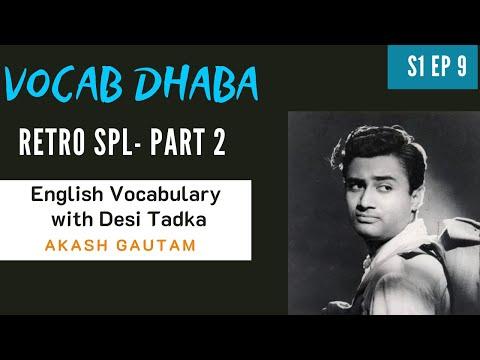 VOCAB DHABA

S1 EP 9

RETRO SPL- PART 2

English Vocabulary with Desi Tadka

AKASH GAUTAM